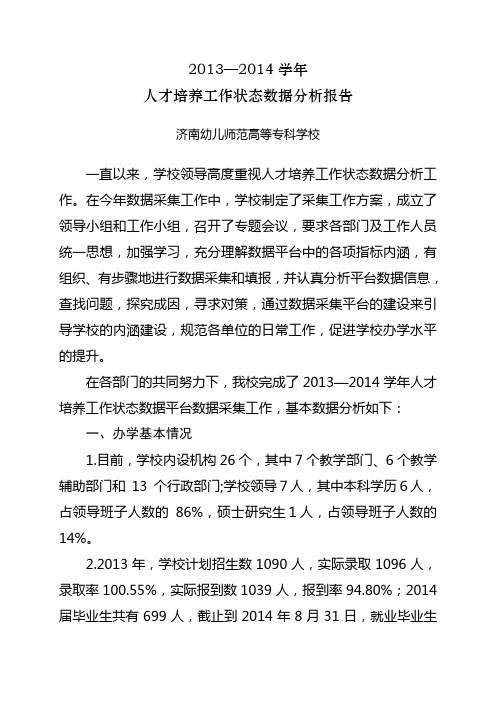 2013—2014 学年
人才培养工作状态数据分析报告

济南幼儿师范高等专科学校

一直以来，学校领导高度重视人才培养工作状态数据分析工作。在今年数据采集工作中，学校制定了采集工作方案，成立了领导小组和工作小组，召开了专题会议，要求各部门及工作人员统一思想，加强学习，充分理解数据平台中的各项指标内涵，有组织、有步骤地进行数据采集和填报，并认真分析平台数据信息，查找问题，探究成因，寻求对策，通过数据采集平台的建设来引导学校的内涵建设，规范各单位的日常工作，促进学校办学水平的提升。

在各部门的共同努力下，我校完成了 2013—2014 学年人才培养工作状态数据平台数据采集工作，基本数据分析如下：

一、办学基本情况

1.目前，学校内设机构 26 个，其中 7 个教学部门、6 个教学辅助部门和 13 个行政部门;学校领导 7 人，其中本科学历 6 人，占领导班子人数的 86%，硕士研究生 1 人，占领导班子人数的 14%。

2.2013 年，学校计划招生数 1090 人，实际录取 1096 人，录取率 100.55%，实际报到数 1039 人，报到率 94.80%；2014 届毕业生共有 699 人，截止到 2014 年 8 月 31 日，就业毕业生